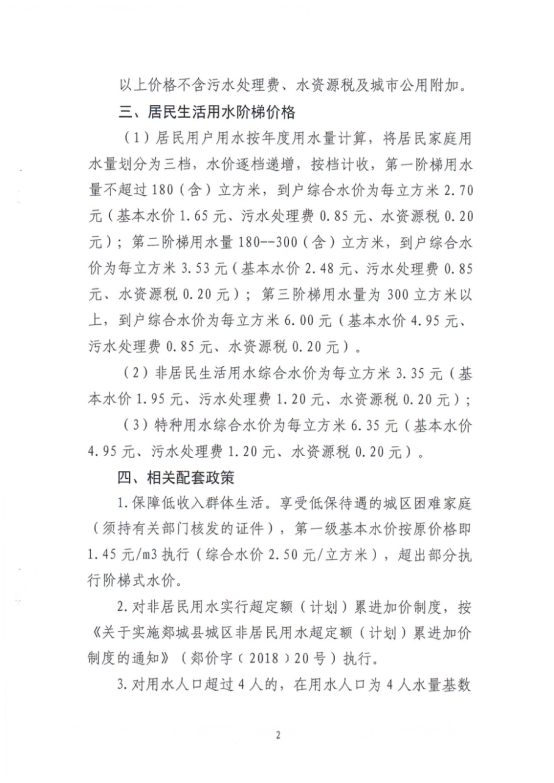 以上价格不含污水处理费、水资源税及城市公用附加。

三、居民生活用水阶梯价格

（1）居民用户用水按年度用水量计算，将居民家庭用水量划分为三档，水价逐档递增，按档计收，第一阶梯用水量不超过180（含）立方米，到户综合水价为每立方米2.70元（基本水价1.65元、污水处理费0.85元、水资源税0.20元）；第二阶梯用水量180--300（含）立方米，到户综合水价为每立方米3.53元（基本水价2.48元、污水处理费0.85元、水资源税0.20元）；第三阶梯用水量为300立方米以上，到户综合水价为每立方米6.00元（基本水价4.95元、污水处理费0.85元、水资源税0.20元）。

（2）非居民生活用水综合水价为每立方米3.35元（基本水价1.95元、污水处理费1.20元、水资源税0.20元）；

（3）特种用水综合水价为每立方米6.35元（基本水价4.95元、污水处理费1.20元、水资源税0.20元）。

四、相关配套政策

1.保障低收入群体生活。享受低保待遇的城区困难家庭（须持有关部门核发的证件），第一级基本水价按原价格即1.45元/m3执行（综合水价2.50元/立方米），超出部分执行阶梯式水价。

2.对非居民用水实行超定额（计划）累进加价制度，按《关于实施郯城县城区非居民用水超定额（计划）累进加价制度的通知》（郯价字（2018）20号）执行。

3.对用水人口超过4人的，在用水人口为4人水量基数

2